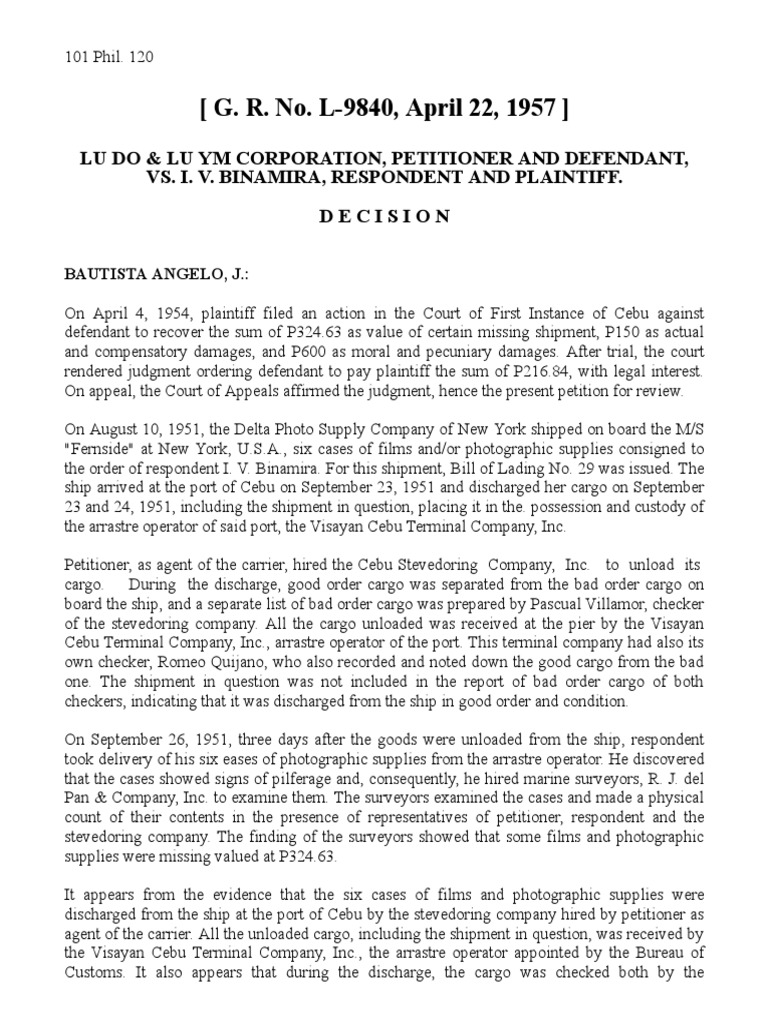 101 Phil. 120

[ G. R. No. L-9840, April 22, 1957 ]

LU DO & LU YM CORPORATION, PETITIONER AND DEFENDANT, VS. I. V. BINAMIRA, RESPONDENT AND PLAINTIFF.

D E C I S I O N

BAUTISTA ANGELO, J.:

On April 4, 1954, plaintiff filed an action in the Court of First Instance of Cebu against defendant to recover the sum of P324.63 as value of certain missing shipment, P150 as actual and compensatory damages, and P600 as moral and pecuniary damages. After trial, the court rendered judgment ordering defendant to pay plaintiff the sum of P216.84, with legal interest. On appeal, the Court of Appeals affirmed the judgment, hence the present petition for review.

On August 10, 1951, the Delta Photo Supply Company of New York shipped on board the M/S "Fernside" at New York, U.S.A., six cases of films and/or photographic supplies consigned to the order of respondent I. V. Binamira. For this shipment, Bill of Lading No. 29 was issued. The ship arrived at the port of Cebu on September 23, 1951 and discharged her cargo on September 23 and 24, 1951, including the shipment in question, placing it in the. possession and custody of the arrastre operator of said port, the Visayan Cebu Terminal Company, Inc.

Petitioner, as agent of the carrier, hired the Cebu Stevedoring Company, Inc. to unload its cargo. During the discharge, good order cargo was separated from the bad order cargo on board the ship, and a separate list of bad order cargo was prepared by Pascual Villamor, checker of the stevedoring company. All the cargo unloaded was received at the pier by the Visayan Cebu Terminal Company, Inc., arrastre operator of the port. This terminal company had also its own checker, Romeo Quijano, who also recorded and noted down the good cargo from the bad one. The shipment in question was not included in the report of bad order cargo of both checkers, indicating that it was discharged from the ship in good order and condition.

On September 26, 1951, three days after the goods were unloaded from the ship, respondent took delivery of his six eases of photographic supplies from the arrastre operator. He discovered that the cases showed signs of pilferage and, consequently, he hired marine surveyors, R. J. del Pan & Company, Inc. to examine them. The surveyors examined the cases and made a physical count of their contents in the presence of representatives of petitioner, respondent and the stevedoring company. The finding of the surveyors showed that some films and photographic supplies were missing valued at P324.63.

It appears from the evidence that the six cases of films and photographic supplies were discharged from the ship at the port of Cebu by the stevedoring company hired by petitioner as agent of the carrier. All the unloaded cargo, including the shipment in question, was received by the Visayan Cebu Terminal Company, Inc., the arrastre operator appointed by the Bureau of Customs. It also appears that during the discharge, the cargo was checked both by the